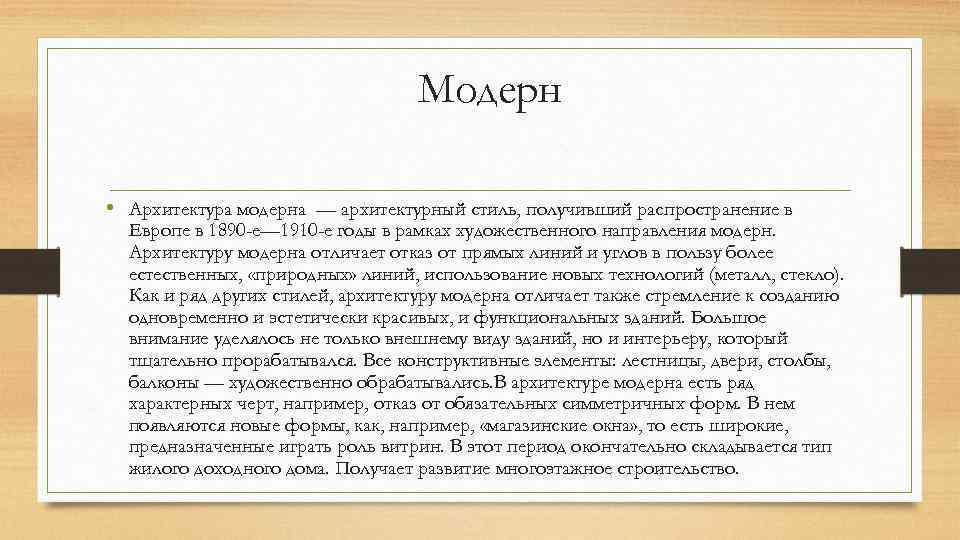 Модерн

• Архитектура модерна — архитектурный стиль, получивший распространение в Европе в 1890-е—1910-е годы в рамках художественного направления модерн. Архитектуру модерна отличает отказ от прямых линий и углов в пользу более естественных, «природных» линий, использование новых технологий (металл, стекло). Как и ряд других стилей, архитектуру модерна отличает также стремление к созданию одновременно и эстетически красивых, и функциональных зданий. Большое внимание уделялось не только внешнему виду зданий, но и интерьеру, который тщательно прорабатывался. Все конструктивные элементы: лестницы, двери, столбы, балконы — художественно обрабатывались.В архитектуре модерна есть ряд характерных черт, например, отказ от обязательных симметричных форм. В нем появляются новые формы, как, например, «магазинские окна», то есть широкие, предназначенные играть роль витрин. В этот период окончательно складывается тип жилого доходного дома. Получает развитие многоэтажное строительство.